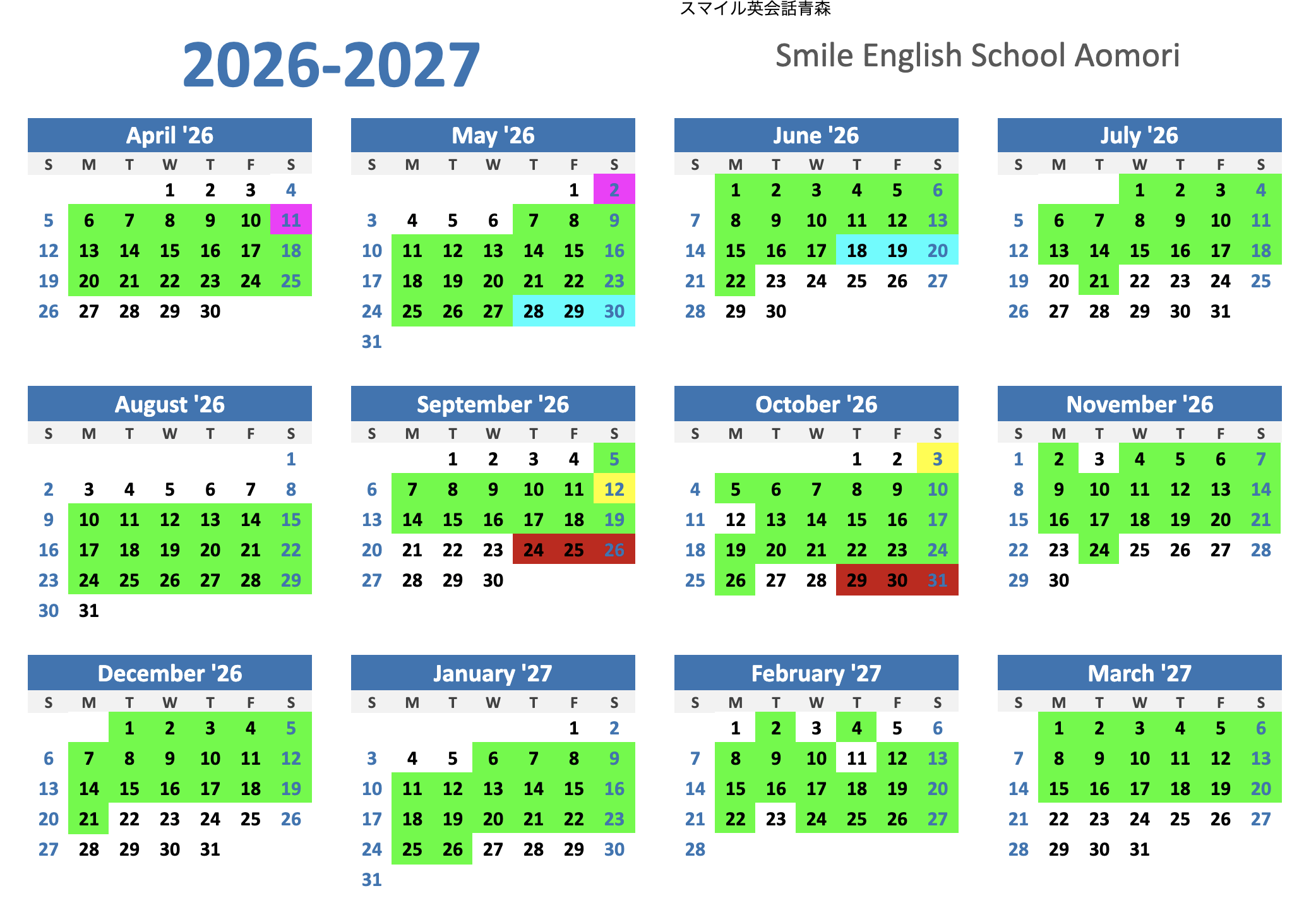 スマイル英会話青森

2026-2027

Smile English School Aomori

April '26

| S | M | T | W | T | F | S |
|---|---|---|---|---|---|---|
|  |  |  | 1 | 2 | 3 | 4 |
| 5 | 6 | 7 | 8 | 9 | 10 | 11 |
| 12 | 13 | 14 | 15 | 16 | 17 | 18 |
| 19 | 20 | 21 | 22 | 23 | 24 | 25 |
| 26 | 27 | 28 | 29 | 30 |  |  |

May '26

| S | M | T | W | T | F | S |
|---|---|---|---|---|---|---|
|  |  |  |  |  | 1 | 2 |
| 3 | 4 | 5 | 6 | 7 | 8 | 9 |
| 10 | 11 | 12 | 13 | 14 | 15 | 16 |
| 17 | 18 | 19 | 20 | 21 | 22 | 23 |
| 24 | 25 | 26 | 27 | 28 | 29 | 30 |
| 31 |  |  |  |  |  |  |

June '26

| S | M | T | W | T | F | S |
|---|---|---|---|---|---|---|
|  | 1 | 2 | 3 | 4 | 5 | 6 |
| 7 | 8 | 9 | 10 | 11 | 12 | 13 |
| 14 | 15 | 16 | 17 | 18 | 19 | 20 |
| 21 | 22 | 23 | 24 | 25 | 26 | 27 |
| 28 | 29 | 30 |  |  |  |  |

July '26

| S | M | T | W | T | F | S |
|---|---|---|---|---|---|---|
|  |  |  | 1 | 2 | 3 | 4 |
| 5 | 6 | 7 | 8 | 9 | 10 | 11 |
| 12 | 13 | 14 | 15 | 16 | 17 | 18 |
| 19 | 20 | 21 | 22 | 23 | 24 | 25 |
| 26 | 27 | 28 | 29 | 30 | 31 |  |

August '26

| S | M | T | W | T | F | S |
|---|---|---|---|---|---|---|
|  |  |  |  |  |  | 1 |
| 2 | 3 | 4 | 5 | 6 | 7 | 8 |
| 9 | 10 | 11 | 12 | 13 | 14 | 15 |
| 16 | 17 | 18 | 19 | 20 | 21 | 22 |
| 23 | 24 | 25 | 26 | 27 | 28 | 29 |
| 30 | 31 |  |  |  |  |  |

September '26

| S | M | T | W | T | F | S |
|---|---|---|---|---|---|---|
|  |  | 1 | 2 | 3 | 4 | 5 |
| 6 | 7 | 8 | 9 | 10 | 11 | 12 |
| 13 | 14 | 15 | 16 | 17 | 18 | 19 |
| 20 | 21 | 22 | 23 | 24 | 25 | 26 |
| 27 | 28 | 29 | 30 |  |  |  |

October '26

| S | M | T | W | T | F | S |
|---|---|---|---|---|---|---|
|  |  |  |  | 1 | 2 | 3 |
| 4 | 5 | 6 | 7 | 8 | 9 | 10 |
| 11 | 12 | 13 | 14 | 15 | 16 | 17 |
| 18 | 19 | 20 | 21 | 22 | 23 | 24 |
| 25 | 26 | 27 | 28 | 29 | 30 | 31 |

November '26

| S | M | T | W | T | F | S |
|---|---|---|---|---|---|---|
| 1 | 2 | 3 | 4 | 5 | 6 | 7 |
| 8 | 9 | 10 | 11 | 12 | 13 | 14 |
| 15 | 16 | 17 | 18 | 19 | 20 | 21 |
| 22 | 23 | 24 | 25 | 26 | 27 | 28 |
| 29 | 30 |  |  |  |  |  |

December '26

| S | M | T | W | T | F | S |
|---|---|---|---|---|---|---|
|  |  | 1 | 2 | 3 | 4 | 5 |
| 6 | 7 | 8 | 9 | 10 | 11 | 12 |
| 13 | 14 | 15 | 16 | 17 | 18 | 19 |
| 20 | 21 | 22 | 23 | 24 | 25 | 26 |
| 27 | 28 | 29 | 30 | 31 |  |  |

January '27

| S | M | T | W | T | F | S |
|---|---|---|---|---|---|---|
|  |  |  |  |  | 1 | 2 |
| 3 | 4 | 5 | 6 | 7 | 8 | 9 |
| 10 | 11 | 12 | 13 | 14 | 15 | 16 |
| 17 | 18 | 19 | 20 | 21 | 22 | 23 |
| 24 | 25 | 26 | 27 | 28 | 29 | 30 |
| 31 |  |  |  |  |  |  |

February '27

| S | M | T | W | T | F | S |
|---|---|---|---|---|---|---|
|  | 1 | 2 | 3 | 4 | 5 | 6 |
| 7 | 8 | 9 | 10 | 11 | 12 | 13 |
| 14 | 15 | 16 | 17 | 18 | 19 | 20 |
| 21 | 22 | 23 | 24 | 25 | 26 | 27 |
| 28 |  |  |  |  |  |  |

March '27

| S | M | T | W | T | F | S |
|---|---|---|---|---|---|---|
|  | 1 | 2 | 3 | 4 | 5 | 6 |
| 7 | 8 | 9 | 10 | 11 | 12 | 13 |
| 14 | 15 | 16 | 17 | 18 | 19 | 20 |
| 21 | 22 | 23 | 24 | 25 | 26 | 27 |
| 28 | 29 | 30 | 31 |  |  |  |